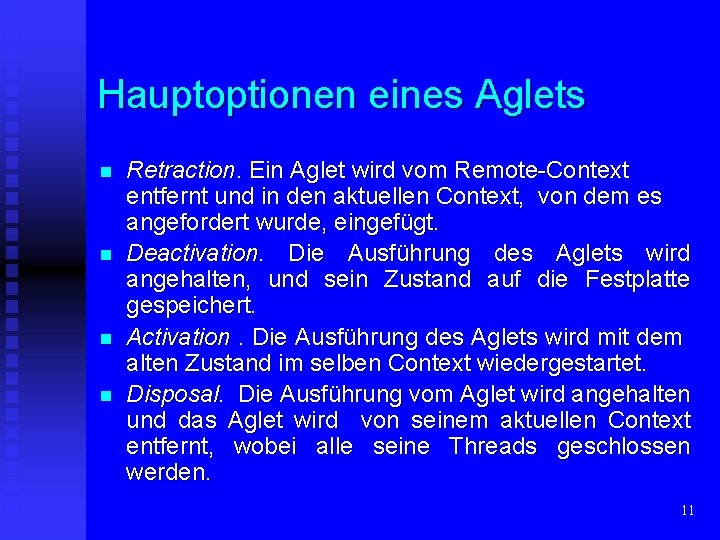 Hauptoptionen eines Aglets

- Retraction. Ein Aglet wird vom Remote-Context entfernt und in den aktuellen Context, von dem es angefordert wurde, eingefügt.
- Deactivation. Die Ausführung des Aglets wird angehalten, und sein Zustand auf die Festplatte gespeichert.
- Activation . Die Ausführung des Aglets wird mit dem alten Zustand im selben Context wiedergestartet.
- Disposal. Die Ausführung vom Aglet wird angehalten und das Aglet wird von seinem aktuellen Context entfernt, wobei alle seine Threads geschlossen werden.

11